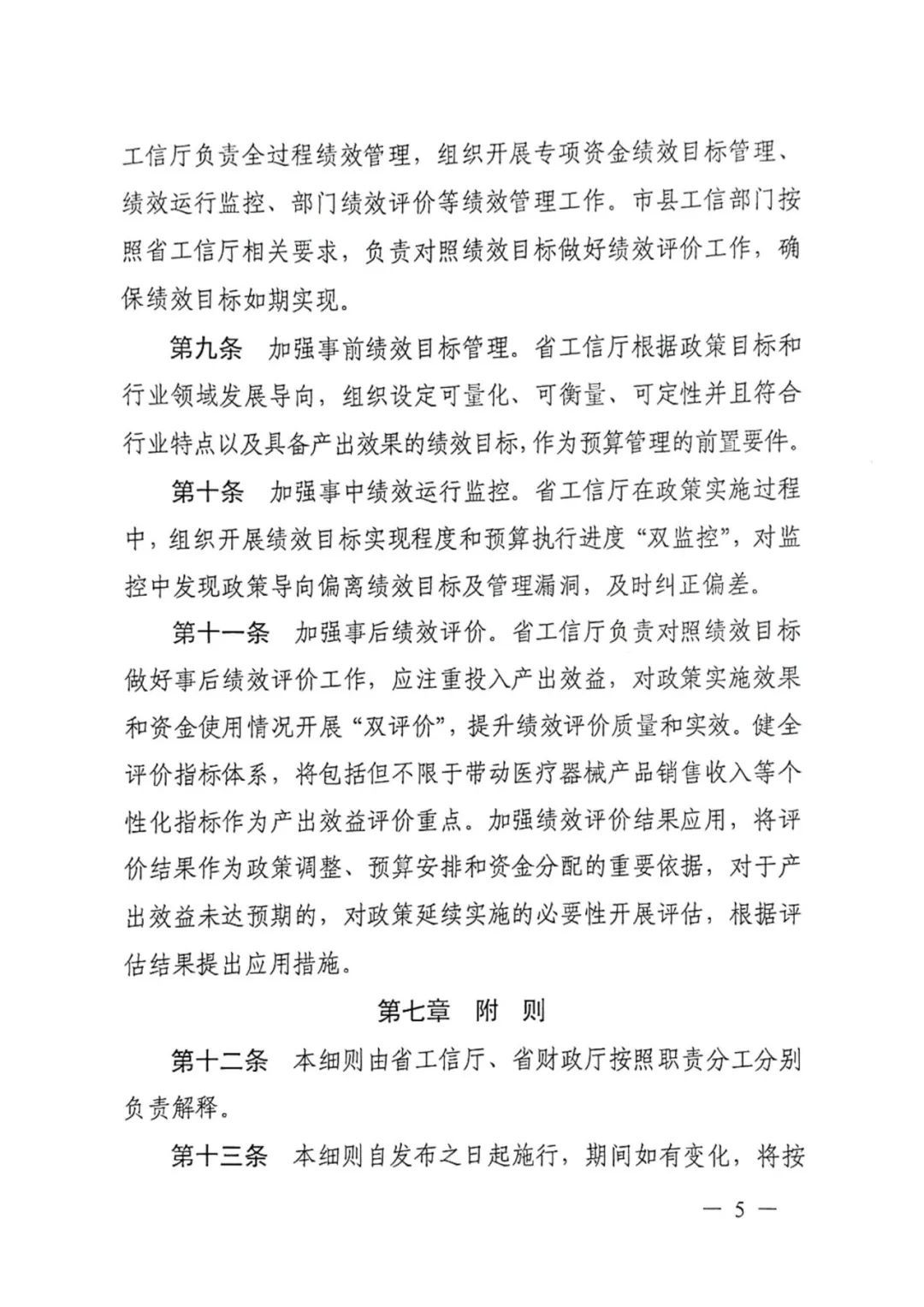 工信厅负责全过程绩效管理，组织开展专项资金绩效目标管理、绩效运行监控、部门绩效评价等绩效管理工作。市县工信部门按照省工信厅相关要求，负责对照绩效目标做好绩效评价工作，确保绩效目标如期实现。

第九条　加强事前绩效目标管理。省工信厅根据政策目标和行业领域发展导向，组织设定可量化、可衡量、可定性并且符合行业特点以及具备产出效果的绩效目标，作为预算管理的前置要件。

第十条　加强事中绩效运行监控。省工信厅在政策实施过程中，组织开展绩效目标实现程度和预算执行进度“双监控”，对监控中发现政策导向偏离绩效目标及管理漏洞，及时纠正偏差。

第十一条　加强事后绩效评价。省工信厅负责对照绩效目标做好事后绩效评价工作，应注重投入产出效益，对政策实施效果和资金使用情况开展“双评价”，提升绩效评价质量和实效。健全评价指标体系，将包括但不限于带动医疗器械产品销售收入等个性化指标作为产出效益评价重点。加强绩效评价结果应用，将评价结果作为政策调整、预算安排和资金分配的重要依据，对于产出效益未达预期的，对政策延续实施的必要性开展评估，根据评估结果提出应用措施。

第七章　附　则

第十二条　本细则由省工信厅、省财政厅按照职责分工分别负责解释。

第十三条　本细则自发布之日起施行，期间如有变化，将按

— 5 —